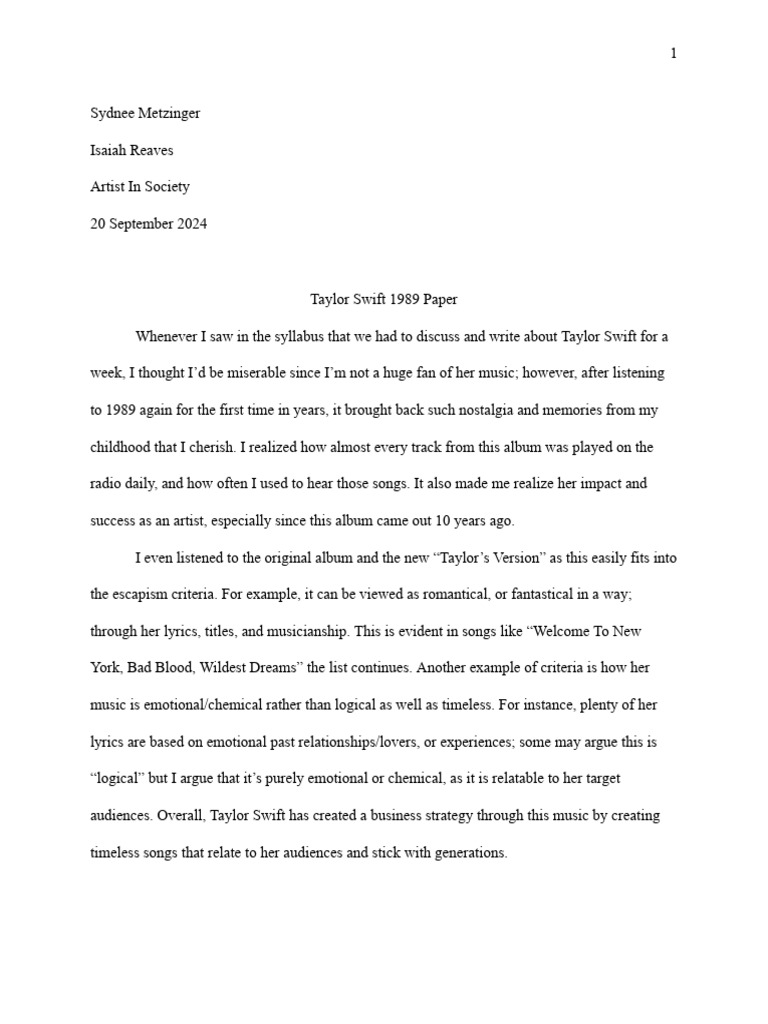 1

Sydnee Metzinger

Isaiah Reaves

Artist In Society

20 September 2024

Taylor Swift 1989 Paper

Whenever I saw in the syllabus that we had to discuss and write about Taylor Swift for a week, I thought I'd be miserable since I'm not a huge fan of her music; however, after listening to 1989 again for the first time in years, it brought back such nostalgia and memories from my childhood that I cherish. I realized how almost every track from this album was played on the radio daily, and how often I used to hear those songs. It also made me realize her impact and success as an artist, especially since this album came out 10 years ago.

I even listened to the original album and the new "Taylor's Version" as this easily fits into the escapism criteria. For example, it can be viewed as romantical, or fantastical in a way; through her lyrics, titles, and musicianship. This is evident in songs like "Welcome To New York, Bad Blood, Wildest Dreams" the list continues. Another example of criteria is how her music is emotional/chemical rather than logical as well as timeless. For instance, plenty of her lyrics are based on emotional past relationships/lovers, or experiences; some may argue this is "logical" but I argue that it's purely emotional or chemical, as it is relatable to her target audiences. Overall, Taylor Swift has created a business strategy through this music by creating timeless songs that relate to her audiences and stick with generations.